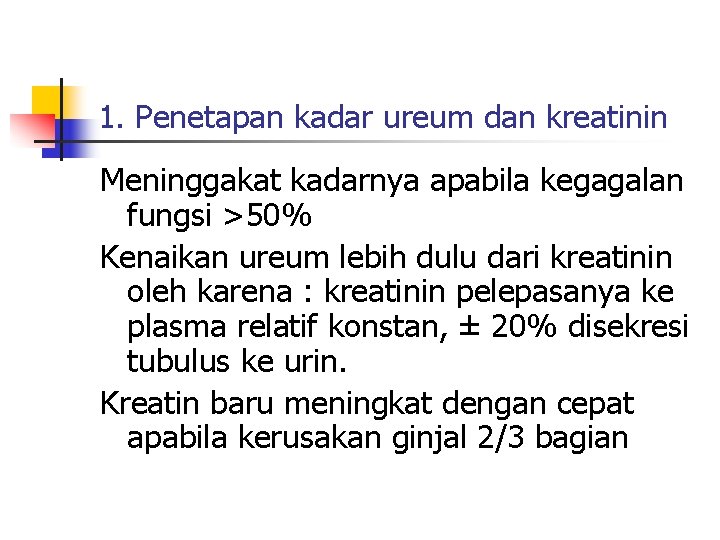 1. Penetapan kadar ureum dan kreatinin

Meninggakat kadarnya apabila kegagalan fungsi >50%

Kenaikan ureum lebih dulu dari kreatinin oleh karena : kreatinin pelepasanya ke plasma relatif konstan, ± 20% disekresi tubulus ke urin.

Kreatin baru meningkat dengan cepat apabila kerusakan ginjal 2/3 bagian